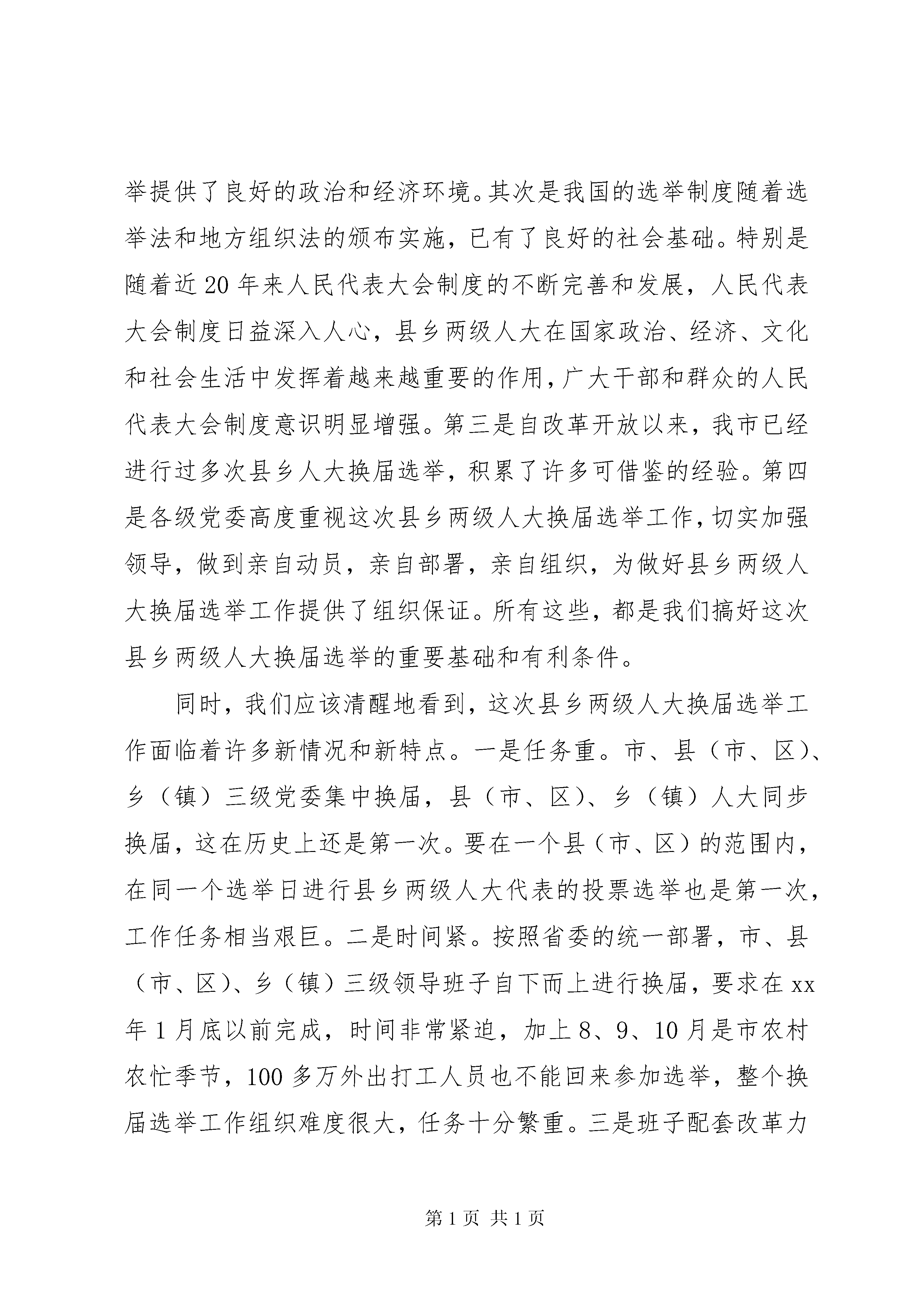 举提供了良好的政治和经济环境。其次是我国的选举制度随着选举法和地方组织法的颁布实施，已有了良好的社会基础。特别是随着近20年来人民代表大会制度的不断完善和发展，人民代表大会制度日益深入人心，县乡两级人大在国家政治、经济、文化和社会生活中发挥着越来越重要的作用，广大干部和群众的人民代表大会制度意识明显增强。第三是自改革开放以来，我市已经进行过多次县乡人大换届选举，积累了许多可借鉴的经验。第四是各级党委高度重视这次县乡两级人大换届选举工作，切实加强领导，做到亲自动员，亲自部署，亲自组织，为做好县乡两级人大换届选举工作提供了组织保证。所有这些，都是我们搞好这次县乡两级人大换届选举的重要基础和有利条件。

同时，我们应该清醒地看到，这次县乡两级人大换届选举工作面临着许多新情况和新特点。一是任务重。市、县（市、区）、乡（镇）三级党委集中换届，县（市、区）、乡（镇）人大同步换届，这在历史上还是第一次。要在一个县（市、区）的范围内，在同一个选举日进行县乡两级人大代表的投票选举也是第一次，工作任务相当艰巨。二是时间紧。按照省委的统一部署，市、县（市、区）、乡（镇）三级领导班子自下而上进行换届，要求在xx年1月底以前完成，时间非常紧迫，加上8、9、10月是市农村农忙季节，100多万外出打工人员也不能回来参加选举，整个换届选举工作组织难度很大，任务十分繁重。三是班子配套改革力

第1页 共1页